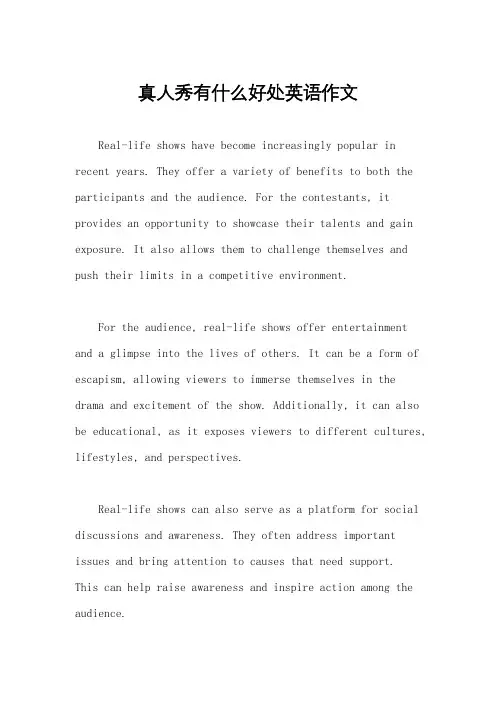 真人秀有什么好处英语作文

Real-life shows have become increasingly popular in recent years. They offer a variety of benefits to both the participants and the audience. For the contestants, it provides an opportunity to showcase their talents and gain exposure. It also allows them to challenge themselves and push their limits in a competitive environment.

For the audience, real-life shows offer entertainment and a glimpse into the lives of others. It can be a form of escapism, allowing viewers to immerse themselves in the drama and excitement of the show. Additionally, it can also be educational, as it exposes viewers to different cultures, lifestyles, and perspectives.

Real-life shows can also serve as a platform for social discussions and awareness. They often address important issues and bring attention to causes that need support. This can help raise awareness and inspire action among the audience.